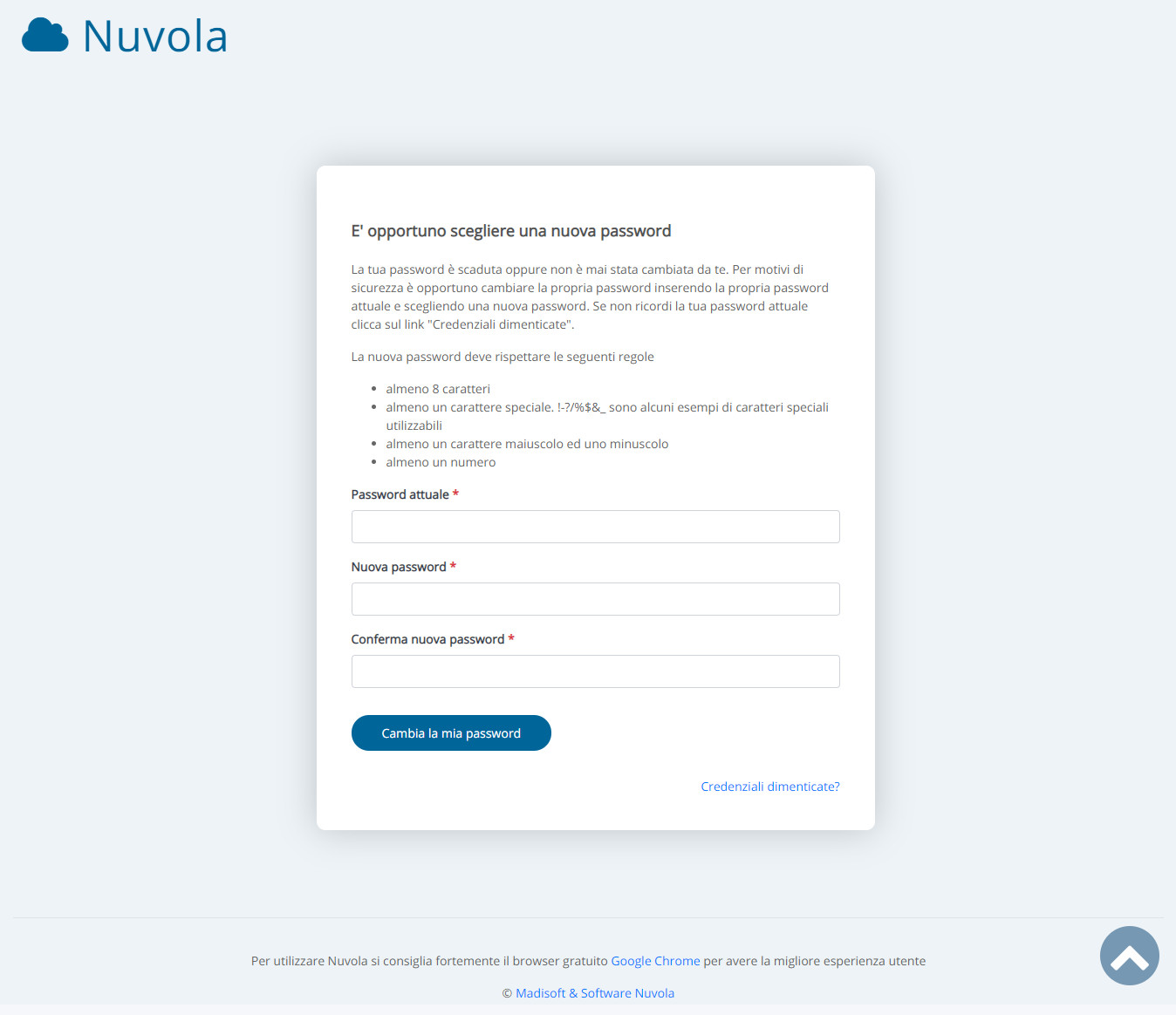 Nuvola

E' opportuno scegliere una nuova password

La tua password è scaduta oppure non è mai stata cambiata da te. Per motivi di sicurezza è opportuno cambiare la propria password inserendo la propria password attuale e scegliendo una nuova password. Se non ricordi la tua password attuale clicca sul link "Credenziali dimenticate".

La nuova password deve rispettare le seguenti regole

- almeno 8 caratteri
- almeno un carattere speciale. !-?/%$&_ sono alcuni esempi di caratteri speciali utilizzabili
- almeno un carattere maiuscolo ed uno minuscolo
- almeno un numero

Password attuale *

Nuova password *

Conferma nuova password *

Cambia la mia password

Credenziali dimenticate?

Per utilizzare Nuvola si consiglia fortemente il browser gratuito Google Chrome per avere la migliore esperienza utente

© Madisoft & Software Nuvola